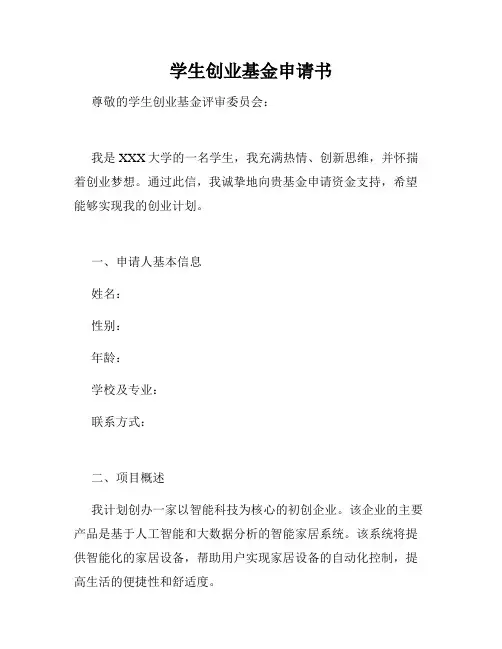 学生创业基金申请书

尊敬的学生创业基金评审委员会：

我是 XXX 大学的一名学生，我充满热情、创新思维，并怀揣着创业梦想。通过此信，我诚挚地向贵基金申请资金支持，希望能够实现我的创业计划。

一、申请人基本信息

姓名：

性别：

年龄：

学校及专业：

联系方式：

二、项目概述

我计划创办一家以智能科技为核心的初创企业。该企业的主要产品是基于人工智能和大数据分析的智能家居系统。该系统将提供智能化的家居设备，帮助用户实现家居设备的自动化控制，提高生活的便捷性和舒适度。